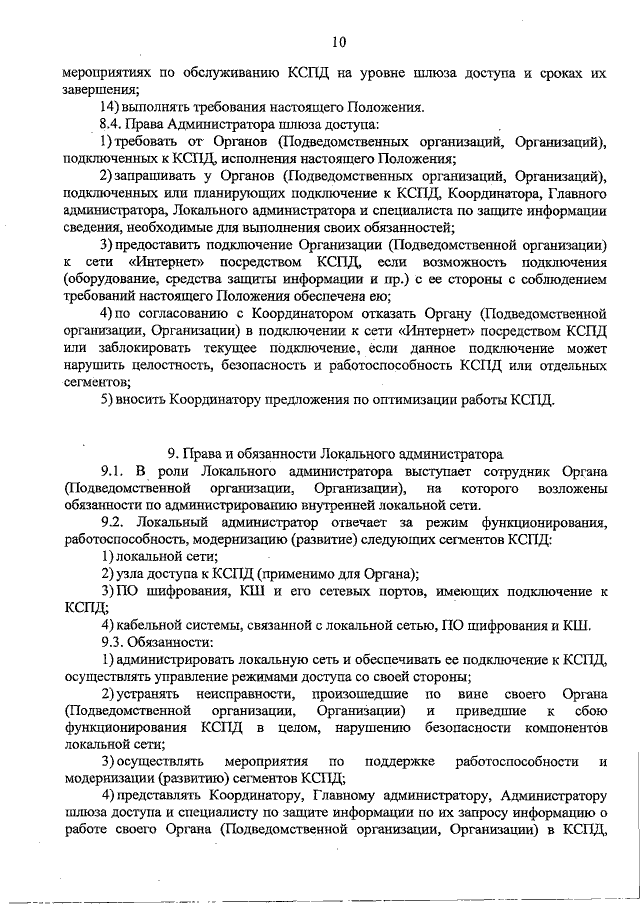 10

мероприятиях по обслуживанию КСПД на уровне шлюза доступа и сроках их завершения;

14) выполнять требования настоящего Положения.

8.4. Права Администратора шлюза доступа:

1) требовать от Органов (Подведомственных организаций, Организаций), подключенных к КСПД, исполнения настоящего Положения;

2) запрашивать у Органов (Подведомственных организаций, Организаций), подключенных или планирующих подключение к КСПД, Координатора, Главного администратора, Локального администратора и специалиста по защите информации сведения, необходимые для выполнения своих обязанностей;

3) предоставить подключение Организации (Подведомственной организации) к сети «Интернет» посредством КСПД, если возможность подключения (оборудование, средства защиты информации и пр.) с ее стороны с соблюдением требований настоящего Положения обеспечена ею;

4) по согласованию с Координатором отказать Органу (Подведомственной организации, Организации) в подключении к сети «Интернет» посредством КСПД или заблокировать текущее подключение, если данное подключение может нарушить целостность, безопасность и работоспособность КСПД или отдельных сегментов;

5) вносить Координатору предложения по оптимизации работы КСПД.

9. Права и обязанности Локального администратора

9.1. В роли Локального администратора выступает сотрудник Органа (Подведомственной организации, Организации), на которого возложены обязанности по администрированию внутренней локальной сети.

9.2. Локальный администратор отвечает за режим функционирования, работоспособность, модернизацию (развитие) следующих сегментов КСПД:

1) локальной сети;

2) узла доступа к КСПД (применимо для Органа);

3) ПО шифрования, КШ и его сетевых портов, имеющих подключение к КСПД;

4) кабельной системы, связанной с локальной сетью, ПО шифрования и КШ.

9.3. Обязанности:

1) администрировать локальную сеть и обеспечивать ее подключение к КСПД, осуществлять управление режимами доступа со своей стороны;

2) устранять неисправности, произошедшие по вине своего Органа (Подведомственной организации, Организации) и приведшие к сбою функционирования КСПД в целом, нарушению безопасности компонентов локальной сети;

3) осуществлять мероприятия по поддержке работоспособности и модернизации (развитию) сегментов КСПД;

4) представлять Координатору, Главному администратору, Администратору шлюза доступа и специалисту по защите информации по их запросу информацию о работе своего Органа (Подведомственной организации, Организации) в КСПД,